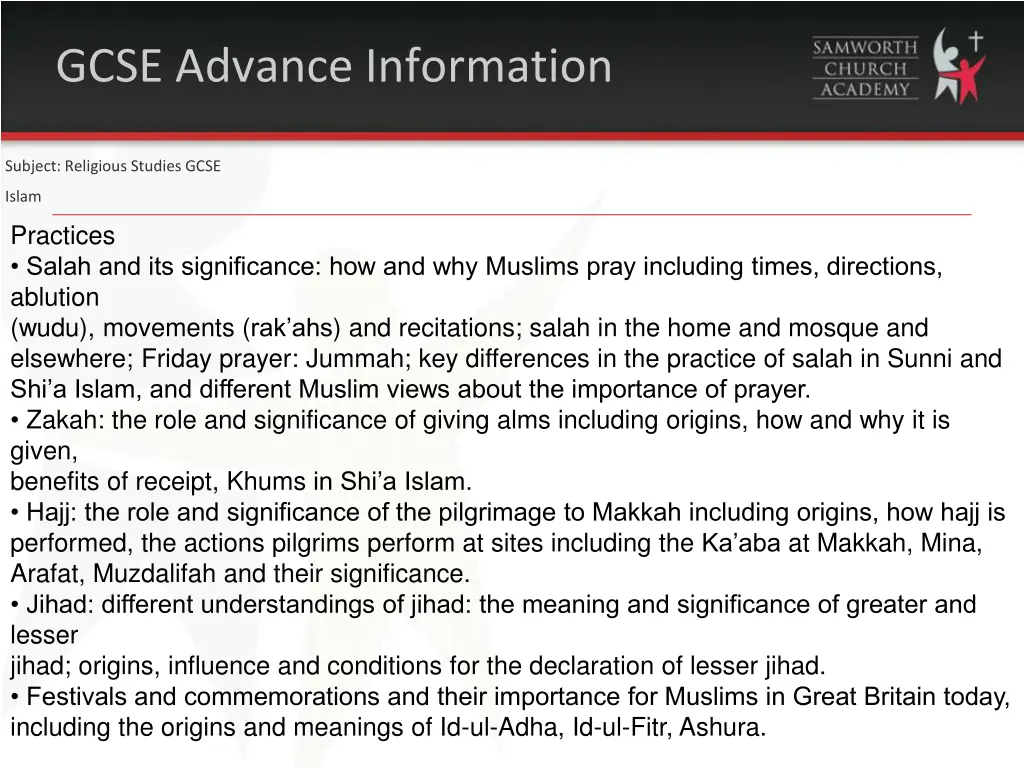 GCSE Advance Information

SAMWORTH CHURCH ACADEMY

Subject: Religious Studies GCSE

Islam

Practices

• Salah and its significance: how and why Muslims pray including times, directions, ablution (wudu), movements (rak’ahs) and recitations; salah in the home and mosque and elsewhere; Friday prayer: Jummah; key differences in the practice of salah in Sunni and Shi’a Islam, and different Muslim views about the importance of prayer.

• Zakah: the role and significance of giving alms including origins, how and why it is given, benefits of receipt, Khums in Shi’a Islam.

• Hajj: the role and significance of the pilgrimage to Makkah including origins, how hajj is performed, the actions pilgrims perform at sites including the Ka’aba at Makkah, Mina, Arafat, Muzdalifah and their significance.

• Jihad: different understandings of jihad: the meaning and significance of greater and lesser jihad; origins, influence and conditions for the declaration of lesser jihad.

• Festivals and commemorations and their importance for Muslims in Great Britain today, including the origins and meanings of Id-ul-Adha, Id-ul-Fitr, Ashura.